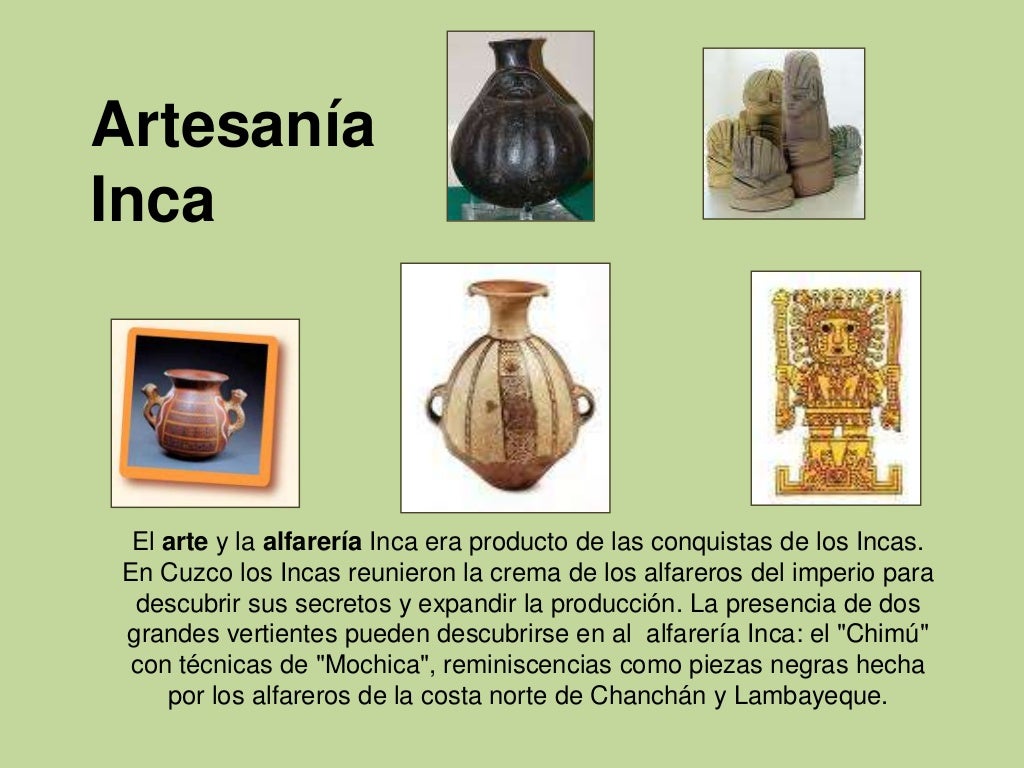 Artesanía Inca

El arte y la alfarería Inca era producto de las conquistas de los Incas. En Cuzco los Incas reunieron la crema de los alfareros del imperio para descubrir sus secretos y expandir la producción. La presencia de dos grandes vertientes pueden descubrirse en al alfarería Inca: el "Chimú" con técnicas de "Mochica", reminiscencias como piezas negras hecha por los alfareros de la costa norte de Chanchán y Lambayeque.